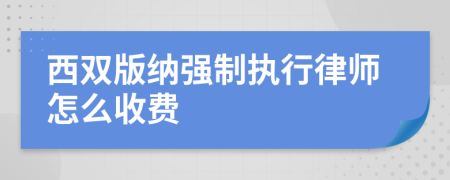 西双版纳强制执行律师怎么收费